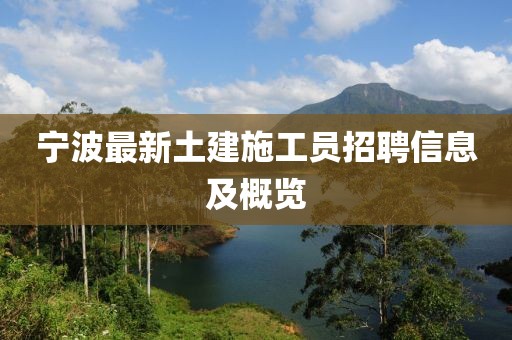 宁波最新土建施工员招聘信息及概览